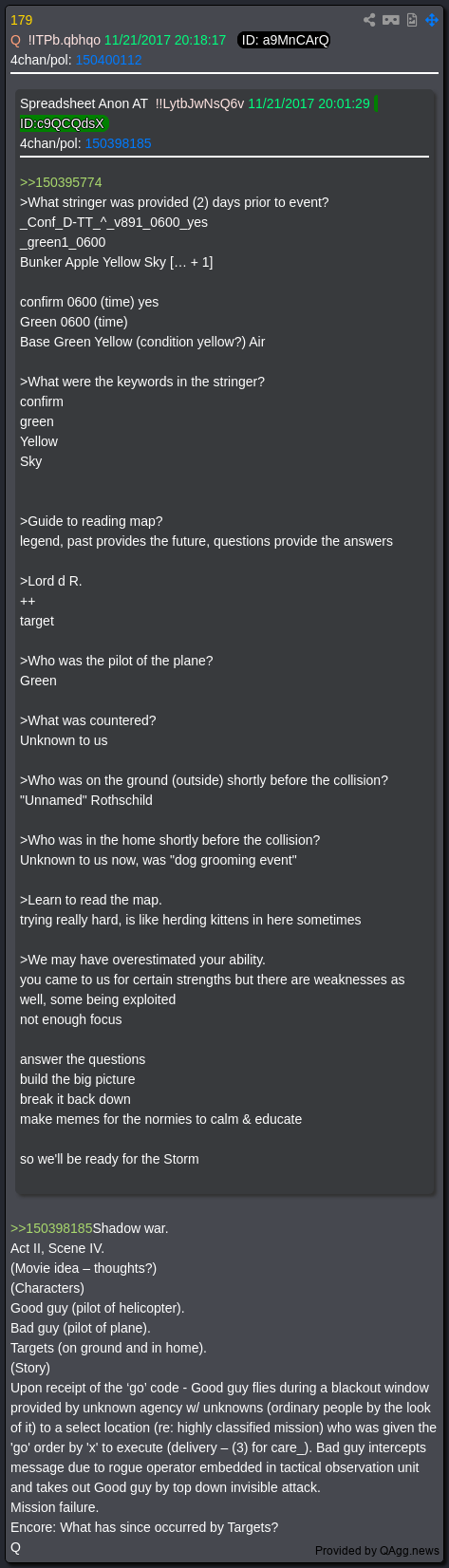 179
Q !ITPb.qbhqo 11/21/2017 20:18:17 ID: a9MnCArQ
4chan/pol: 150400112

Spreadsheet Anon AT !!LytbJwNsQ6v 11/21/2017 20:01:29
ID:c9QCQdsX
4chan/pol: 150398185

>>150395774
>What stringer was provided (2) days prior to event?
_Conf_D-TT_^_v891_0600_yes
_green1_0600
Bunker Apple Yellow Sky [… + 1]

confirm 0600 (time) yes
Green 0600 (time)
Base Green Yellow (condition yellow?) Air

>What were the keywords in the stringer?
confirm
green
Yellow
Sky

>Guide to reading map?
legend, past provides the future, questions provide the answers

>Lord d R.
++
target

>Who was the pilot of the plane?
Green

>What was countered?
Unknown to us

>Who was on the ground (outside) shortly before the collision?
"Unnamed" Rothschild

>Who was in the home shortly before the collision?
Unknown to us now, was "dog grooming event"

>Learn to read the map.
trying really hard, is like herding kittens in here sometimes

>We may have overestimated your ability.
you came to us for certain strengths but there are weaknesses as well, some being exploited
not enough focus

answer the questions
build the big picture
break it back down
make memes for the normies to calm & educate

so we'll be ready for the Storm

>>150398185Shadow war.
Act II, Scene IV.
(Movie idea – thoughts?)
(Characters)
Good guy (pilot of helicopter).
Bad guy (pilot of plane).
Targets (on ground and in home).
(Story)
Upon receipt of the 'go' code - Good guy flies during a blackout window provided by unknown agency w/ unknowns (ordinary people by the look of it) to a select location (re: highly classified mission) who was given the 'go' order by 'x' to execute (delivery – (3) for care_). Bad guy intercepts message due to rogue operator embedded in tactical observation unit and takes out Good guy by top down invisible attack.
Mission failure.
Encore: What has since occurred by Targets?
Q
Provided by QAgg.news